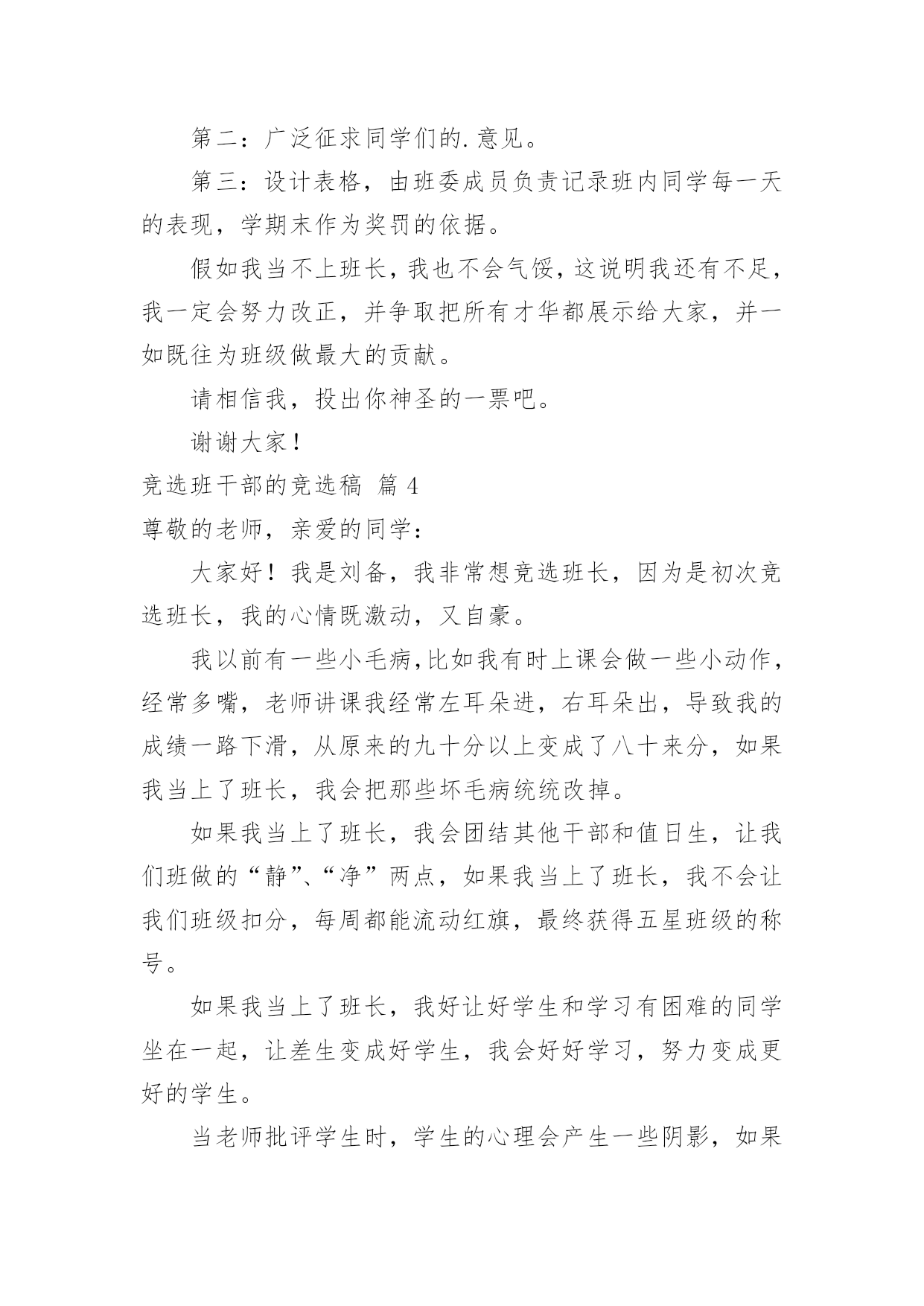 第二：广泛征求同学们的.意见。

第三：设计表格，由班委成员负责记录班内同学每一天的表现，学期末作为奖罚的依据。

假如我当不上班长，我也不会气馁，这说明我还有不足，我一定会努力改正，并争取把所有才华都展示给大家，并一如既往为班级做最大的贡献。

请相信我，投出你神圣的一票吧。

谢谢大家！

竞选班干部的竞选稿 篇4

尊敬的老师，亲爱的同学：

大家好！我是刘备，我非常想竞选班长，因为是初次竞选班长，我的心情既激动，又自豪。

我以前有一些小毛病,比如我有时上课会做一些小动作，经常多嘴，老师讲课我经常左耳朵进，右耳朵出，导致我的成绩一路下滑，从原来的九十分以上变成了八十来分，如果我当上了班长，我会把那些坏毛病统统改掉。

如果我当上了班长，我会团结其他干部和值日生，让我们班做的“静”、“净”两点，如果我当上了班长，我不会让我们班级扣分，每周都能流动红旗，最终获得五星班级的称号。

如果我当上了班长，我好让好学生和学习有困难的同学坐在一起，让差生变成好学生，我会好好学习，努力变成更好的学生。

当老师批评学生时，学生的心理会产生一些阴影，如果